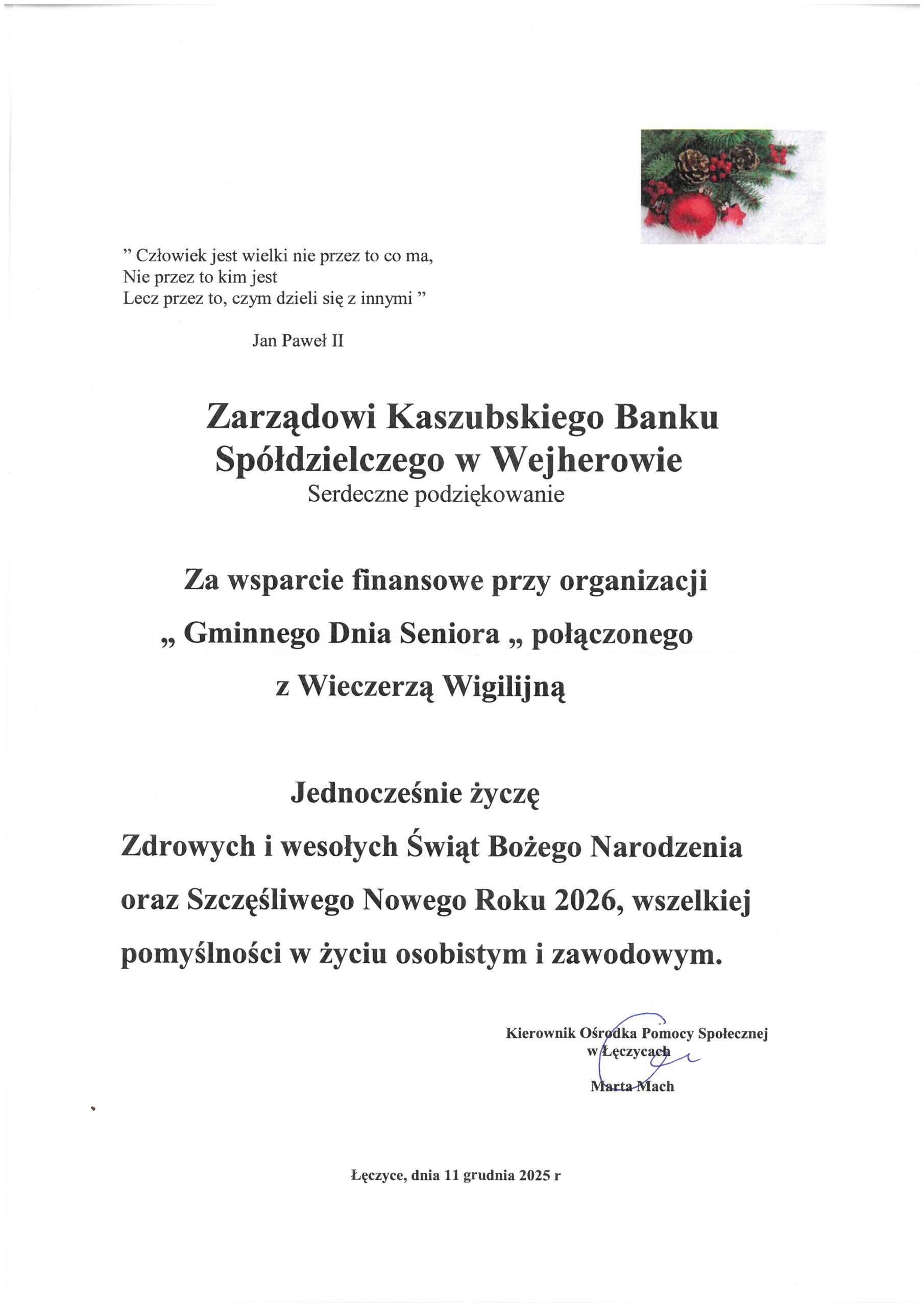 ” Człowiek jest wielki nie przez to co ma,
Nie przez to kim jest
Lecz przez to, czym dzieli się z innymi ”

Jan Paweł II

Zarządowi Kaszubskiego Banku Spółdzielczego w Wejherowie
Serdeczne podziękowanie

Za wsparcie finansowe przy organizacji „ Gminnego Dnia Seniora „ połączonego z Wieczerzą Wigilijną

Jednocześnie życzę
Zdrowych i wesołych Świąt Bożego Narodzenia oraz Szczęśliwego Nowego Roku 2026, wszelkiej pomyślności w życiu osobistym i zawodowym.

Kierownik Ośrodka Pomocy Społecznej
w Łęczycach

Marta Mach

Łęczyce, dnia 11 grudnia 2025 r